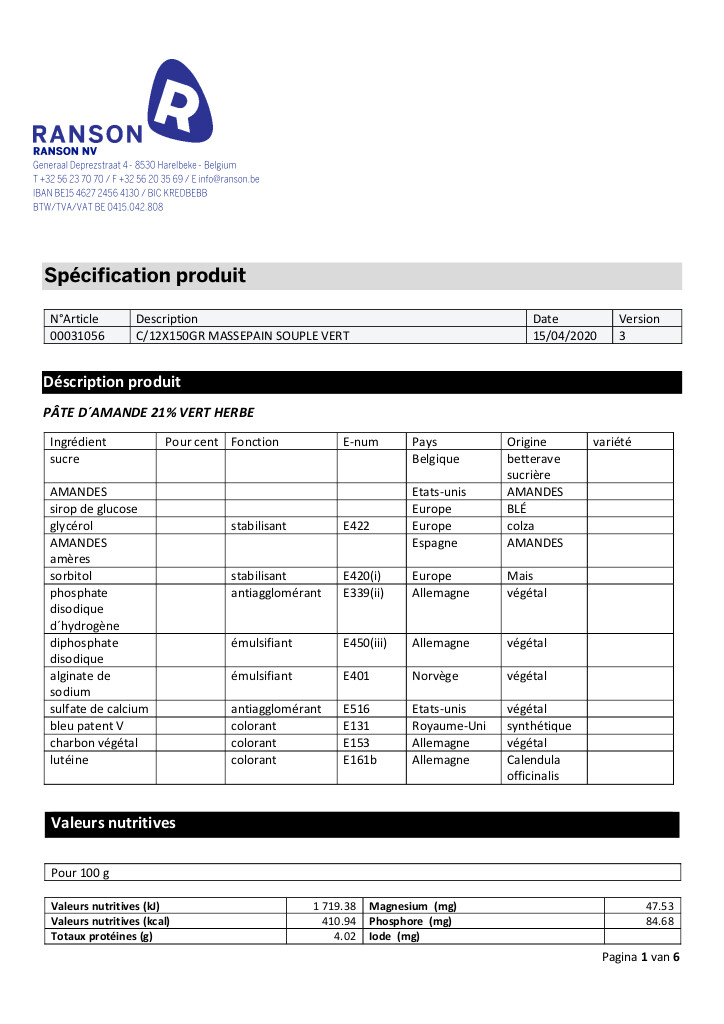 R
RANSON
RANSON NV
Generaal Deprezstraat 4 - 8530 Harelbeke - Belgium
T +32 56 23 70 70 / F +32 56 20 35 69 / E info@ranson.be
IBAN BE15 4627 2456 4130 / BIC KREDBEBB
BTW/TVA/VAT BE 0415.042.808

Spécification produit

| N°Article | Description | Date | Version |
|---|---|---|---|
| 00031056 | C/12X150GR MASSEPAIN SOUPLE VERT | 15/04/2020 | 3 |

Déscription produit

PÂTE D´AMANDE 21% VERT HERBE

| Ingrédient | Pour cent | Fonction | E-num | Pays | Origine | variété |
|---|---|---|---|---|---|---|
| sucre | | | | Belgique | betterave sucrière | |
| AMANDES | | | | Etats-unis | AMANDES | |
| sirop de glucose | | | | Europe | BLÉ | |
| glycérol | | stabilisant | E422 | Europe | colza | |
| AMANDES amères | | | | Espagne | AMANDES | |
| sorbitol | | stabilisant | E420(i) | Europe | Mais | |
| phosphate disodique d´hydrogène | | antiagglomérant | E339(ii) | Allemagne | végétal | |
| diphosphate disodique | | émulsifiant | E450(iii) | Allemagne | végétal | |
| alginate de sodium | | émulsifiant | E401 | Norvège | végétal | |
| sulfate de calcium | | antiagglomérant | E516 | Etats-unis | végétal | |
| bleu patent V | | colorant | E131 | Royaume-Uni | synthétique | |
| charbon végétal | | colorant | E153 | Allemagne | végétal | |
| lutéine | | colorant | E161b | Allemagne | Calendula officinalis | |

Valeurs nutritives

Pour 100 g

| Valeurs nutritives (kJ) | 1 719.38 | Magnesium (mg) | 47.53 |
|---|---|---|---|
| Valeurs nutritives (kcal) | 410.94 | Phosphore (mg) | 84.68 |
| Totaux protéines (g) | 4.02 | Iode (mg) | |

Pagina 1 van 6